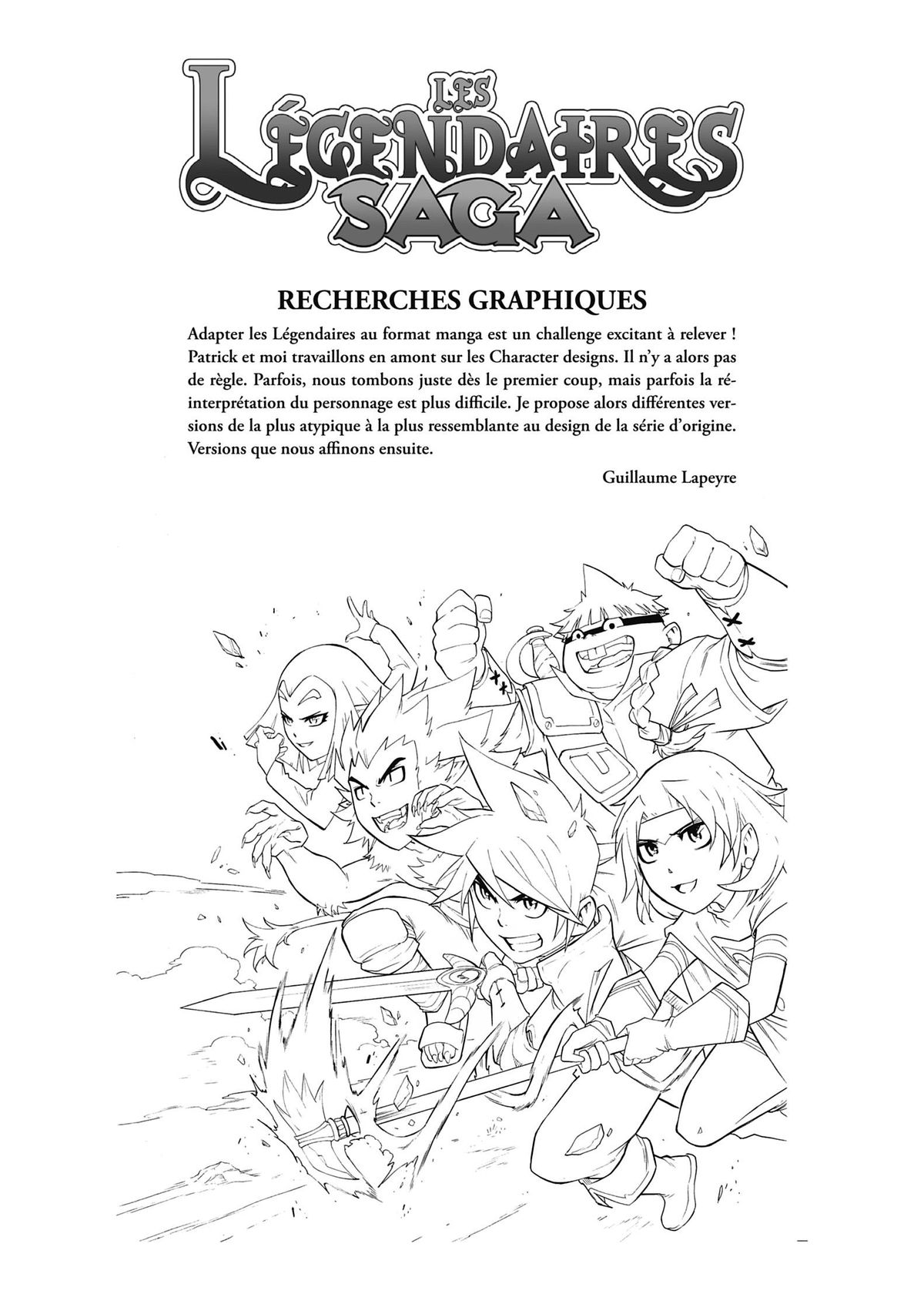 LES LÉGENDAIRES SAGA

RECHERCHES GRAPHIQUES

Adapter les Légendaires au format manga est un challenge excitant à relever ! Patrick et moi travaillons en amont sur les Character designs. Il n'y a alors pas de règle. Parfois, nous tombons juste dès le premier coup, mais parfois la réinterprétation du personnage est plus difficile. Je propose alors différentes versions de la plus atypique à la plus ressemblante au design de la série d'origine. Versions que nous affinons ensuite.

Guillaume Lapeyre